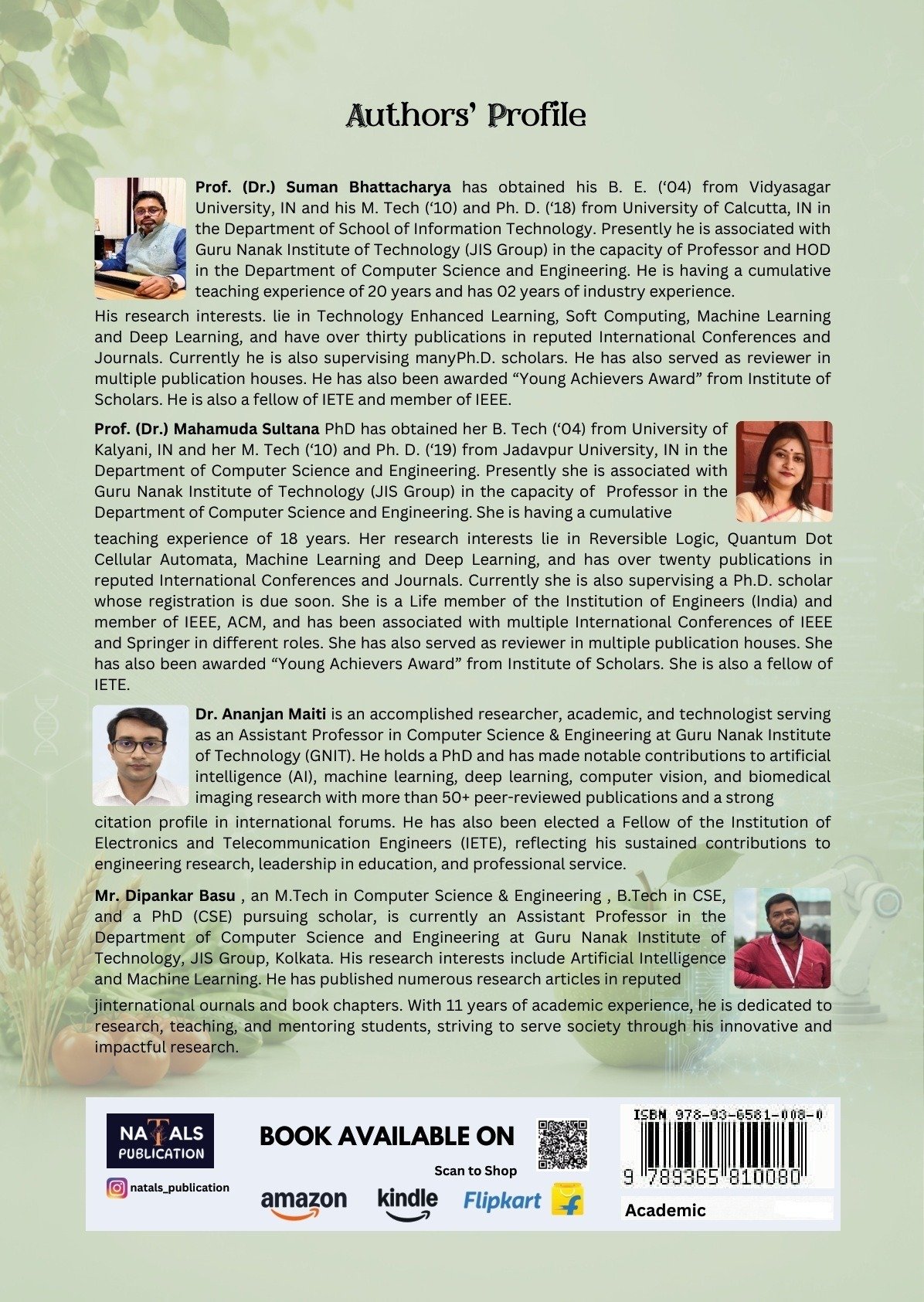 Authors' Profile

Prof. (Dr.) Suman Bhattacharya has obtained his B. E. ('04) from Vidyasagar University, IN and his M. Tech ('10) and Ph. D. ('18) from University of Calcutta, IN in the Department of School of Information Technology. Presently he is associated with Guru Nanak Institute of Technology (JIS Group) in the capacity of Professor and HOD in the Department of Computer Science and Engineering. He is having a cumulative teaching experience of 20 years and has 02 years of industry experience.

His research interests. lie in Technology Enhanced Learning, Soft Computing, Machine Learning and Deep Learning, and have over thirty publications in reputed International Conferences and Journals. Currently he is also supervising manyPh.D. scholars. He has also served as reviewer in multiple publication houses. He has also been awarded "Young Achievers Award" from Institute of Scholars. He is also a fellow of IETE and member of IEEE.

Prof. (Dr.) Mahamuda Sultana PhD has obtained her B. Tech ('04) from University of Kalyani, IN and her M. Tech ('10) and Ph. D. ('19) from Jadavpur University, IN in the Department of Computer Science and Engineering. Presently she is associated with Guru Nanak Institute of Technology (JIS Group) in the capacity of Professor in the Department of Computer Science and Engineering. She is having a cumulative teaching experience of 18 years. Her research interests lie in Reversible Logic, Quantum Dot Cellular Automata, Machine Learning and Deep Learning, and has over twenty publications in reputed International Conferences and Journals. Currently she is also supervising a Ph.D. scholar whose registration is due soon. She is a Life member of the Institution of Engineers (India) and member of IEEE, ACM, and has been associated with multiple International Conferences of IEEE and Springer in different roles. She has also served as reviewer in multiple publication houses. She has also been awarded "Young Achievers Award" from Institute of Scholars. She is also a fellow of IETE.

Dr. Ananjan Maiti is an accomplished researcher, academic, and technologist serving as an Assistant Professor in Computer Science & Engineering at Guru Nanak Institute of Technology (GNIT). He holds a PhD and has made notable contributions to artificial intelligence (AI), machine learning, deep learning, computer vision, and biomedical imaging research with more than 50+ peer-reviewed publications and a strong citation profile in international forums. He has also been elected a Fellow of the Institution of Electronics and Telecommunication Engineers (IETE), reflecting his sustained contributions to engineering research, leadership in education, and professional service.

Mr. Dipankar Basu , an M.Tech in Computer Science & Engineering , B.Tech in CSE, and a PhD (CSE) pursuing scholar, is currently an Assistant Professor in the Department of Computer Science and Engineering at Guru Nanak Institute of Technology, JIS Group, Kolkata. His research interests include Artificial Intelligence and Machine Learning. He has published numerous research articles in reputed jinternational ournals and book chapters. With 11 years of academic experience, he is dedicated to research, teaching, and mentoring students, striving to serve society through his innovative and impactful research.

NATALS PUBLICATION
natals_publication

BOOK AVAILABLE ON
Scan to Shop
amazon kindle Flipkart

ISBN 978-93-6581-008-0
9 789365 810080
Academic